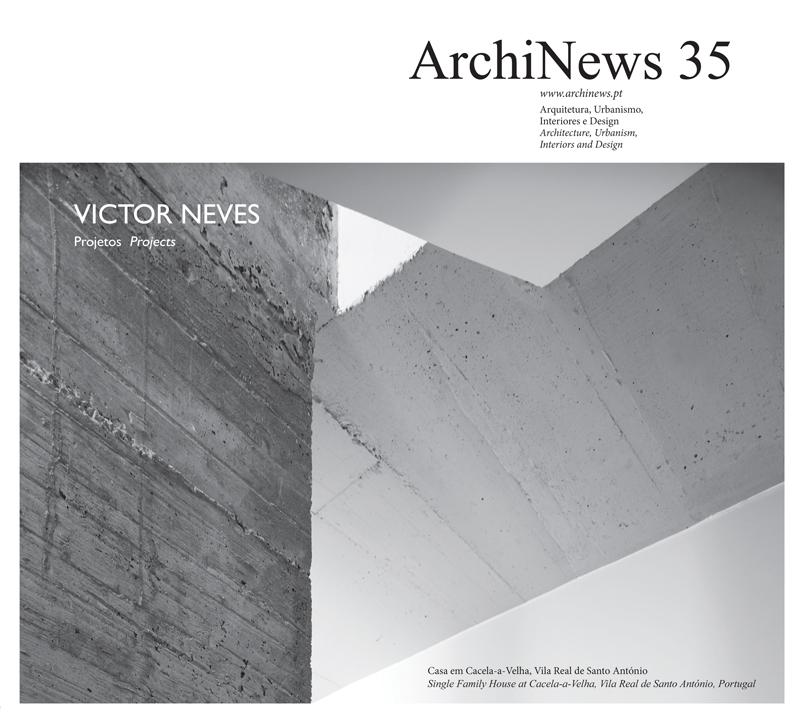 ArchiNews 35

www.archinews.pt
Arquitetura, Urbanismo,
Interiores e Design
Architecture, Urbanism,
Interiors and Design

VICTOR NEVES
Projetos Projects

Casa em Cacela-a-Velha, Vila Real de Santo António
Single Family House at Cacela-a-Velha, Vila Real de Santo António, Portugal